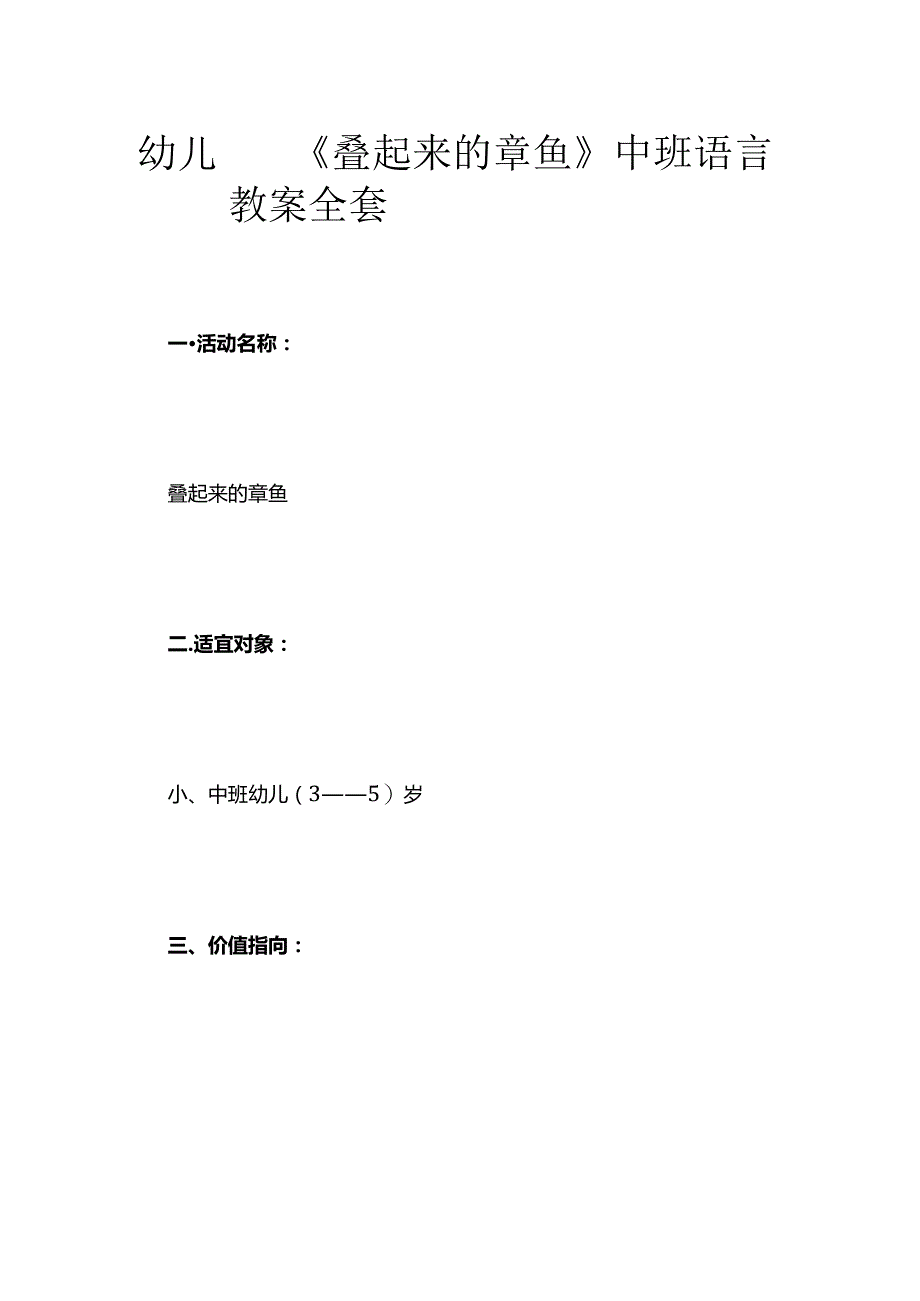 幼儿 《叠起来的章鱼》中班语言教案全套

一•活动名称：

叠起来的章鱼

二.适宜对象：

小、中班幼儿（3——5）岁

三、价值指向：